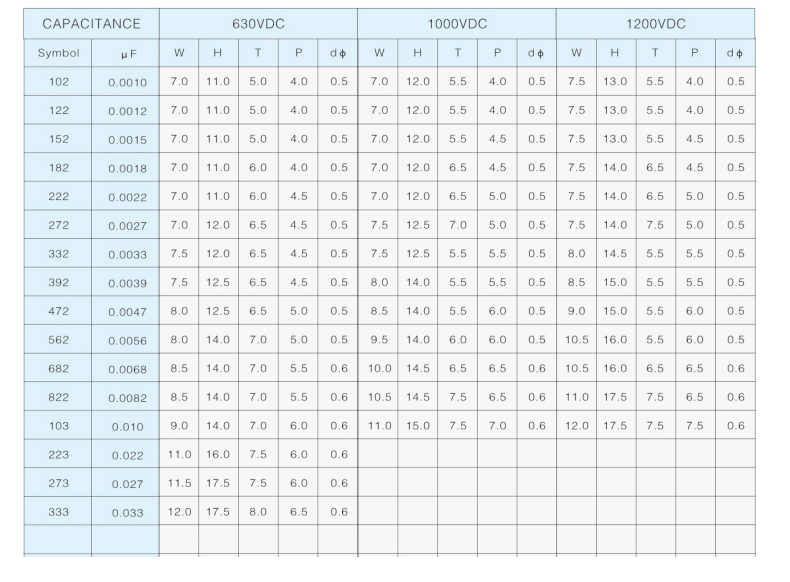 | CAPACITANCE | | 630VDC | | | | | 1000VDC | | | | | 1200VDC | | | | |
|---|---|---|---|---|---|---|---|---|---|---|---|---|---|---|---|---|
| Symbol | μF | W | H | T | P | dϕ | W | H | T | P | dϕ | W | H | T | P | dϕ |
| 102 | 0.0010 | 7.0 | 11.0 | 5.0 | 4.0 | 0.5 | 7.0 | 12.0 | 5.5 | 4.0 | 0.5 | 7.5 | 13.0 | 5.5 | 4.0 | 0.5 |
| 122 | 0.0012 | 7.0 | 11.0 | 5.0 | 4.0 | 0.5 | 7.0 | 12.0 | 5.5 | 4.0 | 0.5 | 7.5 | 13.0 | 5.5 | 4.0 | 0.5 |
| 152 | 0.0015 | 7.0 | 11.0 | 5.0 | 4.0 | 0.5 | 7.0 | 12.0 | 5.5 | 4.5 | 0.5 | 7.5 | 13.0 | 5.5 | 4.5 | 0.5 |
| 182 | 0.0018 | 7.0 | 11.0 | 6.0 | 4.0 | 0.5 | 7.0 | 12.0 | 6.5 | 4.5 | 0.5 | 7.5 | 14.0 | 6.5 | 4.5 | 0.5 |
| 222 | 0.0022 | 7.0 | 11.0 | 6.0 | 4.5 | 0.5 | 7.0 | 12.0 | 6.5 | 5.0 | 0.5 | 7.5 | 14.0 | 6.5 | 5.0 | 0.5 |
| 272 | 0.0027 | 7.0 | 12.0 | 6.5 | 4.5 | 0.5 | 7.5 | 12.5 | 7.0 | 5.0 | 0.5 | 7.5 | 14.0 | 7.5 | 5.0 | 0.5 |
| 332 | 0.0033 | 7.5 | 12.0 | 6.5 | 4.5 | 0.5 | 7.5 | 12.5 | 5.5 | 5.5 | 0.5 | 8.0 | 14.5 | 5.5 | 5.5 | 0.5 |
| 392 | 0.0039 | 7.5 | 12.5 | 6.5 | 4.5 | 0.5 | 8.0 | 14.0 | 5.5 | 5.5 | 0.5 | 8.5 | 15.0 | 5.5 | 5.5 | 0.5 |
| 472 | 0.0047 | 8.0 | 12.5 | 6.5 | 5.0 | 0.5 | 8.5 | 14.0 | 5.5 | 6.0 | 0.5 | 9.0 | 15.0 | 5.5 | 6.0 | 0.5 |
| 562 | 0.0056 | 8.0 | 14.0 | 7.0 | 5.0 | 0.5 | 9.5 | 14.0 | 6.0 | 6.0 | 0.5 | 10.5 | 16.0 | 5.5 | 6.0 | 0.5 |
| 682 | 0.0068 | 8.5 | 14.0 | 7.0 | 5.5 | 0.6 | 10.0 | 14.5 | 6.5 | 6.5 | 0.6 | 10.5 | 16.0 | 6.5 | 6.5 | 0.6 |
| 822 | 0.0082 | 8.5 | 14.0 | 7.0 | 5.5 | 0.6 | 10.5 | 14.5 | 7.5 | 6.5 | 0.6 | 11.0 | 17.5 | 7.5 | 6.5 | 0.6 |
| 103 | 0.010 | 9.0 | 14.0 | 7.0 | 6.0 | 0.6 | 11.0 | 15.0 | 7.5 | 7.0 | 0.6 | 12.0 | 17.5 | 7.5 | 7.5 | 0.6 |
| 223 | 0.022 | 11.0 | 16.0 | 7.5 | 6.0 | 0.6 | | | | | | | | | | |
| 273 | 0.027 | 11.5 | 17.5 | 7.5 | 6.0 | 0.6 | | | | | | | | | | |
| 333 | 0.033 | 12.0 | 17.5 | 8.0 | 6.5 | 0.6 | | | | | | | | | | |